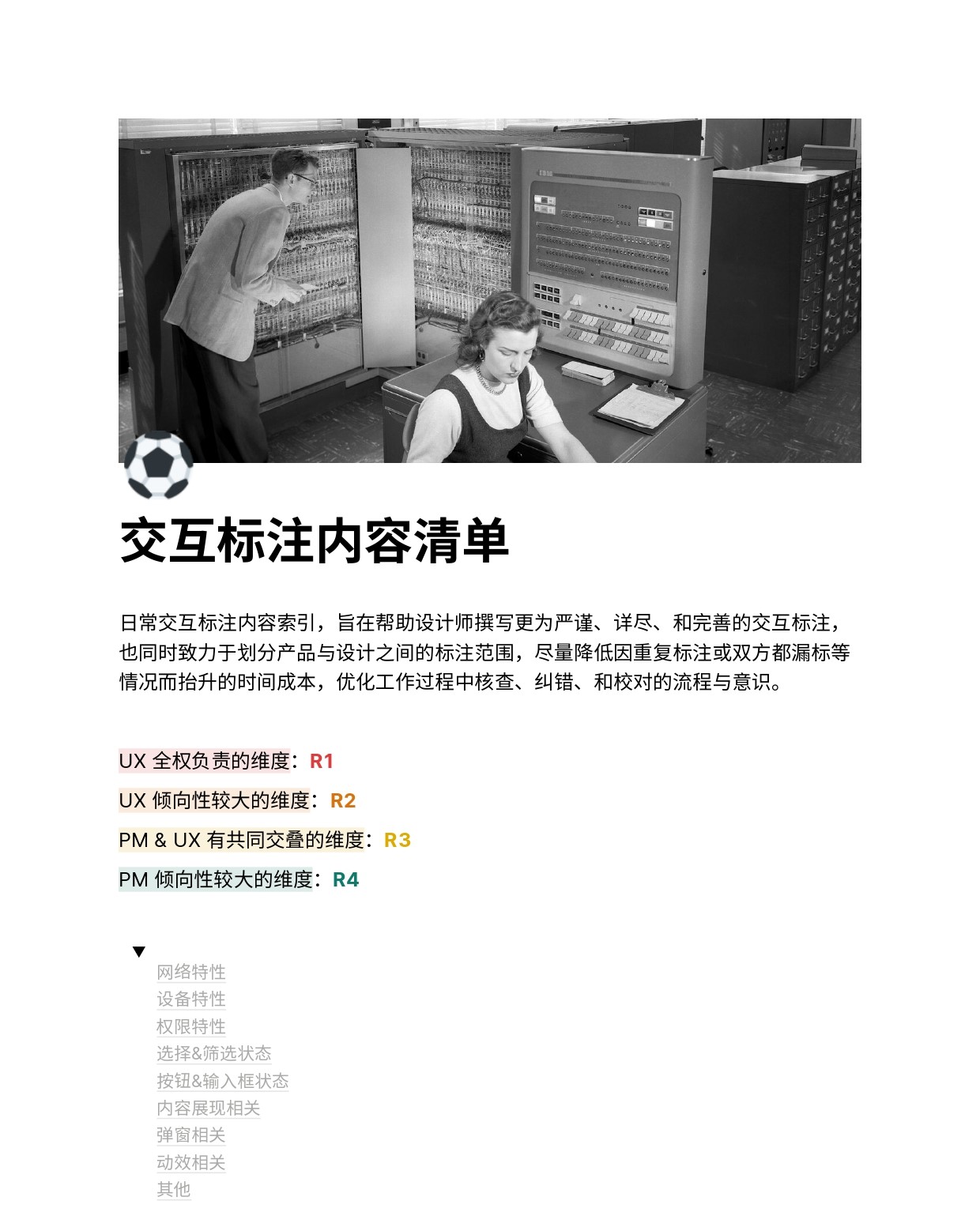 交互标注内容清单

日常交互标注内容索引，旨在帮助设计师撰写更为严谨、详尽、和完善的交互标注，也同时致力于划分产品与设计之间的标注范围，尽量降低因重复标注或双方都漏标等情况而抬升的时间成本，优化工作过程中核查、纠错、和校对的流程与意识。

UX 全权负责的维度：R1

UX 倾向性较大的维度：R2

PM & UX 有共同交叠的维度：R3

PM 倾向性较大的维度：R4

网络特性
设备特性
权限特性
选择&筛选状态
按钮&输入框状态
内容展现相关
弹窗相关
动效相关
其他